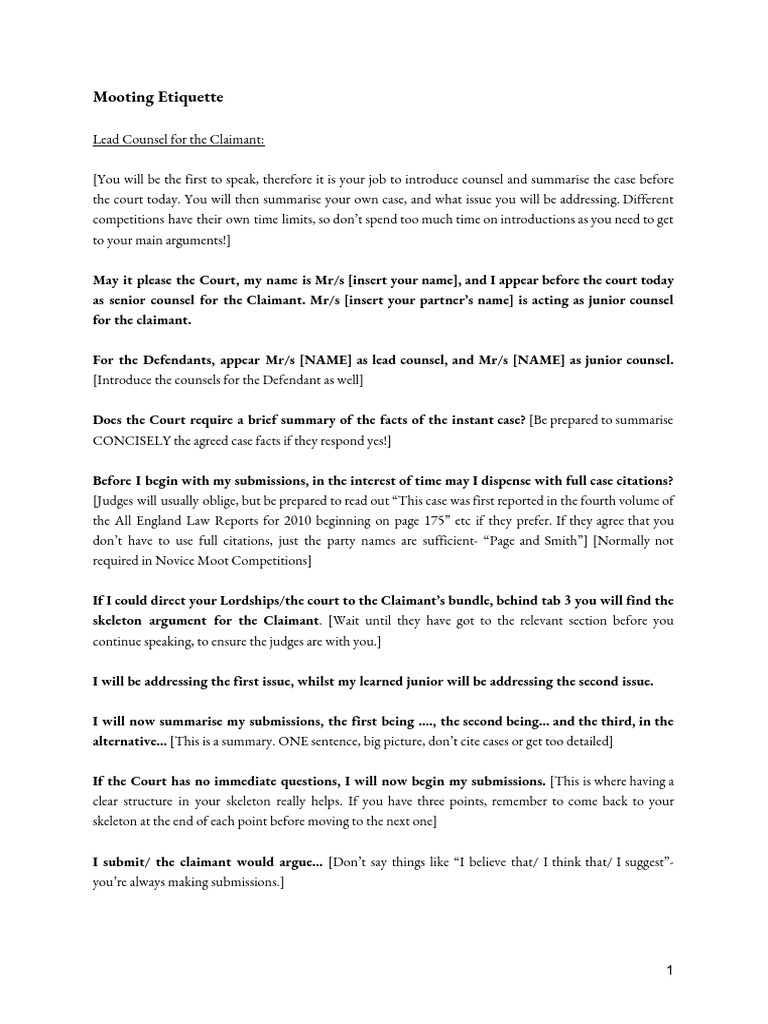 Mooting Etiquette

Lead Counsel for the Claimant:

[You will be the first to speak, therefore it is your job to introduce counsel and summarise the case before the court today. You will then summarise your own case, and what issue you will be addressing. Different competitions have their own time limits, so don't spend too much time on introductions as you need to get to your main arguments!]

May it please the Court, my name is Mr/s [insert your name], and I appear before the court today as senior counsel for the Claimant. Mr/s [insert your partner's name] is acting as junior counsel for the claimant.

For the Defendants, appear Mr/s [NAME] as lead counsel, and Mr/s [NAME] as junior counsel. [Introduce the counsels for the Defendant as well]

Does the Court require a brief summary of the facts of the instant case? [Be prepared to summarise CONCISELY the agreed case facts if they respond yes!]

Before I begin with my submissions, in the interest of time may I dispense with full case citations? [Judges will usually oblige, but be prepared to read out "This case was first reported in the fourth volume of the All England Law Reports for 2010 beginning on page 175" etc if they prefer. If they agree that you don't have to use full citations, just the party names are sufficient- "Page and Smith"] [Normally not required in Novice Moot Competitions]

If I could direct your Lordships/the court to the Claimant's bundle, behind tab 3 you will find the skeleton argument for the Claimant. [Wait until they have got to the relevant section before you continue speaking, to ensure the judges are with you.]

I will be addressing the first issue, whilst my learned junior will be addressing the second issue.

I will now summarise my submissions, the first being ...., the second being... and the third, in the alternative... [This is a summary. ONE sentence, big picture, don't cite cases or get too detailed]

If the Court has no immediate questions, I will now begin my submissions. [This is where having a clear structure in your skeleton really helps. If you have three points, remember to come back to your skeleton at the end of each point before moving to the next one]

I submit/ the claimant would argue... [Don't say things like "I believe that/ I think that/ I suggest"- you're always making submissions.]

1